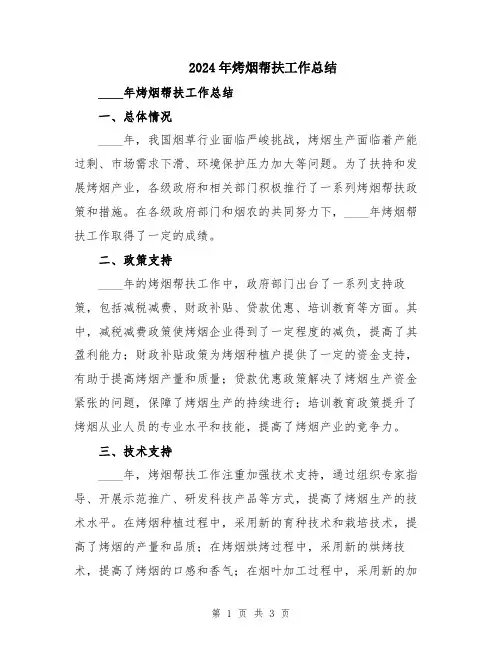 2024年烤烟帮扶工作总结

____年烤烟帮扶工作总结

一、总体情况

____年，我国烟草行业面临严峻挑战，烤烟生产面临着产能过剩、市场需求下滑、环境保护压力加大等问题。为了扶持和发展烤烟产业，各级政府和相关部门积极推行了一系列烤烟帮扶政策和措施。在各级政府部门和烟农的共同努力下，____年烤烟帮扶工作取得了一定的成绩。

二、政策支持

____年的烤烟帮扶工作中，政府部门出台了一系列支持政策，包括减税减费、财政补贴、贷款优惠、培训教育等方面。其中，减税减费政策使烤烟企业得到了一定程度的减负，提高了其盈利能力；财政补贴政策为烤烟种植户提供了一定的资金支持，有助于提高烤烟产量和质量；贷款优惠政策解决了烤烟生产资金紧张的问题，保障了烤烟生产的持续进行；培训教育政策提升了烤烟从业人员的专业水平和技能，提高了烤烟产业的竞争力。

三、技术支持

____年，烤烟帮扶工作注重加强技术支持，通过组织专家指导、开展示范推广、研发科技产品等方式，提高了烤烟生产的技术水平。在烤烟种植过程中，采用新的育种技术和栽培技术，提高了烤烟的产量和品质；在烤烟烘烤过程中，采用新的烘烤技术，提高了烤烟的口感和香气；在烟叶加工过程中，采用新的加

第 1 页 共 3 页